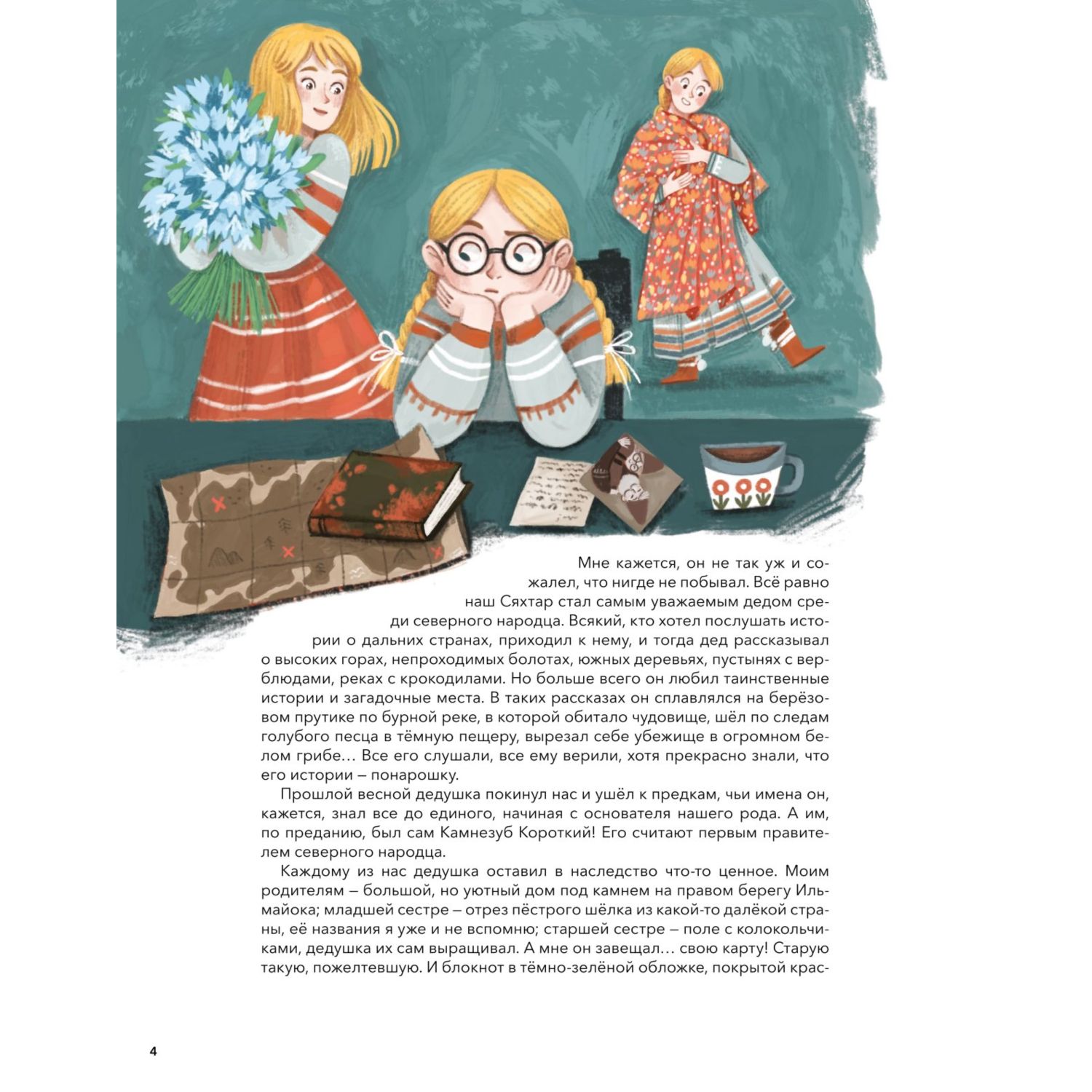 Мне кажется, он не так уж и сожалел, что нигде не побывал. Всё равно наш Сяхтар стал самым уважаемым дедом среди северного народца. Всякий, кто хотел послушать истории о дальних странах, приходил к нему, и тогда дед рассказывал о высоких горах, непроходимых болотах, южных деревьях, пустынях с верблюдами, реках с крокодилами. Но больше всего он любил таинственные истории и загадочные места. В таких рассказах он сплавлялся на берёзовом прутике по бурной реке, в которой обитало чудовище, шёл по следам голубого песца в тёмную пещеру, вырезал себе убежище в огромном белом грибе… Все его слушали, все ему верили, хотя прекрасно знали, что его истории – понарошку.

Прошлой весной дедушка покинул нас и ушёл к предкам, чьи имена он, кажется, знал все до единого, начиная с основателя нашего рода. А им, по преданию, был сам Камнезуб Короткий! Его считают первым правителем северного народца.

Каждому из нас дедушка оставил в наследство что-то ценное. Моим родителям – большой, но уютный дом под камнем на правом берегу Ильмайока; младшей сестре – отрез пёстрого шёлка из какой-то далёкой страны, её названия я уже и не вспомню; старшей сестре – поле с колокольчиками, дедушка их сам выращивал. А мне он завещал… свою карту! Старую такую, пожелтевшую. И блокнот в тёмно-зелёной обложке, покрытой крас-

4